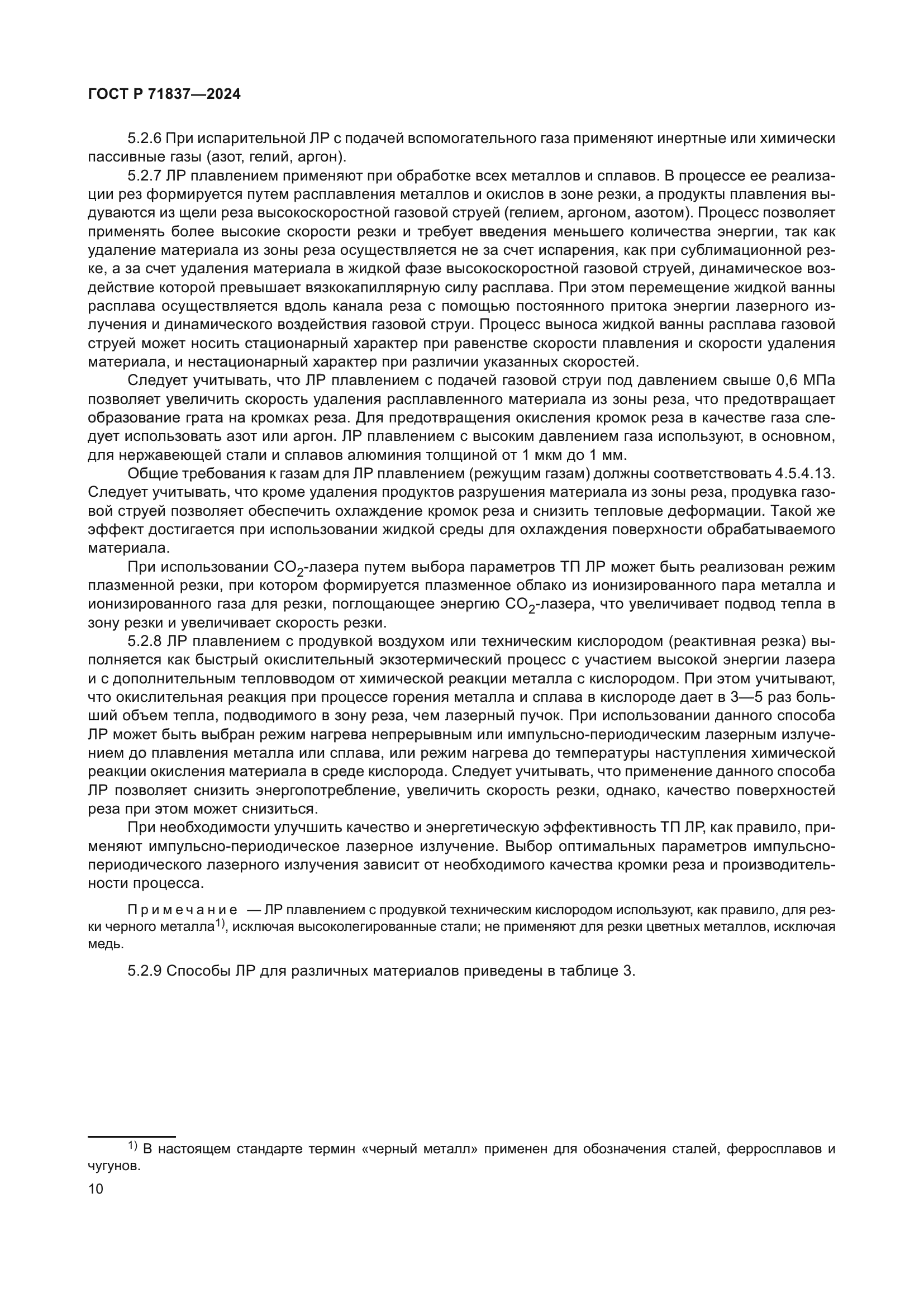 ГОСТ Р 71837—2024

5.2.6 При испарительной ЛР с подачей вспомогательного газа применяют инертные или химически пассивные газы (азот, гелий, аргон).

5.2.7 ЛР плавлением применяют при обработке всех металлов и сплавов. В процессе ее реализации рез формируется путем расплавления металлов и окислов в зоне резки, а продукты плавления выдуваются из щели реза высокоскоростной газовой струей (гелием, аргоном, азотом). Процесс позволяет применять более высокие скорости резки и требует введения меньшего количества энергии, так как удаление материала из зоны реза осуществляется не за счет испарения, как при сублимационной резке, а за счет удаления материала в жидкой фазе высокоскоростной газовой струей, динамическое воздействие которой превышает вязкокапиллярную силу расплава. При этом перемещение жидкой ванны расплава осуществляется вдоль канала реза с помощью постоянного притока энергии лазерного излучения и динамического воздействия газовой струи. Процесс выноса жидкой ванны расплава газовой струей может носить стационарный характер при равенстве скорости плавления и скорости удаления материала, и нестационарный характер при различии указанных скоростей.

Следует учитывать, что ЛР плавлением с подачей газовой струи под давлением свыше 0,6 МПа позволяет увеличить скорость удаления расплавленного материала из зоны реза, что предотвращает образование грата на кромках реза. Для предотвращения окисления кромок реза в качестве газа следует использовать азот или аргон. ЛР плавлением с высоким давлением газа используют, в основном, для нержавеющей стали и сплавов алюминия толщиной от 1 мкм до 1 мм.

Общие требования к газам для ЛР плавлением (режущим газам) должны соответствовать 4.5.4.13. Следует учитывать, что кроме удаления продуктов разрушения материала из зоны реза, продувка газовой струей позволяет обеспечить охлаждение кромок реза и снизить тепловые деформации. Такой же эффект достигается при использовании жидкой среды для охлаждения поверхности обрабатываемого материала.

При использовании $CO_2$-лазера путем выбора параметров ТП ЛР может быть реализован режим плазменной резки, при котором формируется плазменное облако из ионизированного пара металла и ионизированного газа для резки, поглощающее энергию $CO_2$-лазера, что увеличивает подвод тепла в зону резки и увеличивает скорость резки.

5.2.8 ЛР плавлением с продувкой воздухом или техническим кислородом (реактивная резка) выполняется как быстрый окислительный экзотермический процесс с участием высокой энергии лазера и с дополнительным тепловводом от химической реакции металла с кислородом. При этом учитывают, что окислительная реакция при процессе горения металла и сплава в кислороде дает в 3—5 раз больший объем тепла, подводимого в зону реза, чем лазерный пучок. При использовании данного способа ЛР может быть выбран режим нагрева непрерывным или импульсно-периодическим лазерным излучением до плавления металла или сплава, или режим нагрева до температуры наступления химической реакции окисления материала в среде кислорода. Следует учитывать, что применение данного способа ЛР позволяет снизить энергопотребление, увеличить скорость резки, однако, качество поверхностей реза при этом может снизиться.

При необходимости улучшить качество и энергетическую эффективность ТП ЛР, как правило, применяют импульсно-периодическое лазерное излучение. Выбор оптимальных параметров импульсно-периодического лазерного излучения зависит от необходимого качества кромки реза и производительности процесса.

Примечание — ЛР плавлением с продувкой техническим кислородом используют, как правило, для резки черного металла$^{1)}$, исключая высоколегированные стали; не применяют для резки цветных металлов, исключая медь.

5.2.9 Способы ЛР для различных материалов приведены в таблице 3.

$^{1)}$ В настоящем стандарте термин «черный металл» применен для обозначения сталей, ферросплавов и чугунов.

10